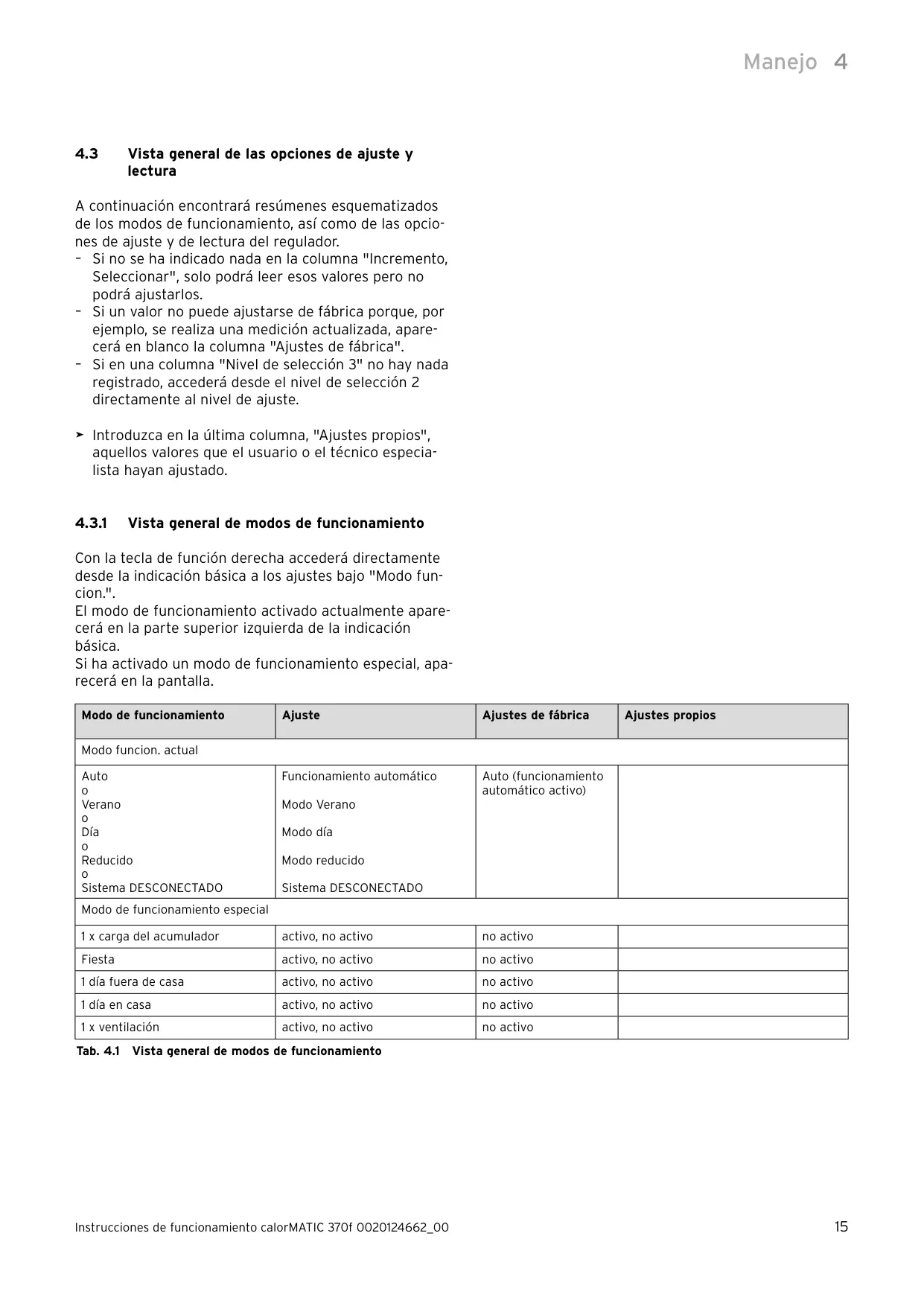 Manejo 4

4.3 Vista general de las opciones de ajuste y lectura

A continuación encontrará resúmenes esquematizados de los modos de funcionamiento, así como de las opciones de ajuste y de lectura del regulador.
– Si no se ha indicado nada en la columna "Incremento, Seleccionar", solo podrá leer esos valores pero no podrá ajustarlos.
– Si un valor no puede ajustarse de fábrica porque, por ejemplo, se realiza una medición actualizada, aparecerá en blanco la columna "Ajustes de fábrica".
– Si en una columna "Nivel de selección 3" no hay nada registrado, accederá desde el nivel de selección 2 directamente al nivel de ajuste.

➤ Introduzca en la última columna, "Ajustes propios", aquellos valores que el usuario o el técnico especialista hayan ajustado.

4.3.1 Vista general de modos de funcionamiento

Con la tecla de función derecha accederá directamente desde la indicación básica a los ajustes bajo "Modo funcion.".
El modo de funcionamiento activado actualmente aparecerá en la parte superior izquierda de la indicación básica.
Si ha activado un modo de funcionamiento especial, aparecerá en la pantalla.

| Modo de funcionamiento | Ajuste | Ajustes de fábrica | Ajustes propios |
|---|---|---|---|
| Modo funcion. actual | | | |
| Auto o Verano o Día o Reducido o Sistema DESCONECTADO | Funcionamiento automático Modo Verano Modo día Modo reducido Sistema DESCONECTADO | Auto (funcionamiento automático activo) | |
| Modo de funcionamiento especial | | | |
| 1 x carga del acumulador | activo, no activo | no activo | |
| Fiesta | activo, no activo | no activo | |
| 1 día fuera de casa | activo, no activo | no activo | |
| 1 día en casa | activo, no activo | no activo | |
| 1 x ventilación | activo, no activo | no activo | |

Tab. 4.1 Vista general de modos de funcionamiento

Instrucciones de funcionamiento calorMATIC 370f 0020124662_00 15